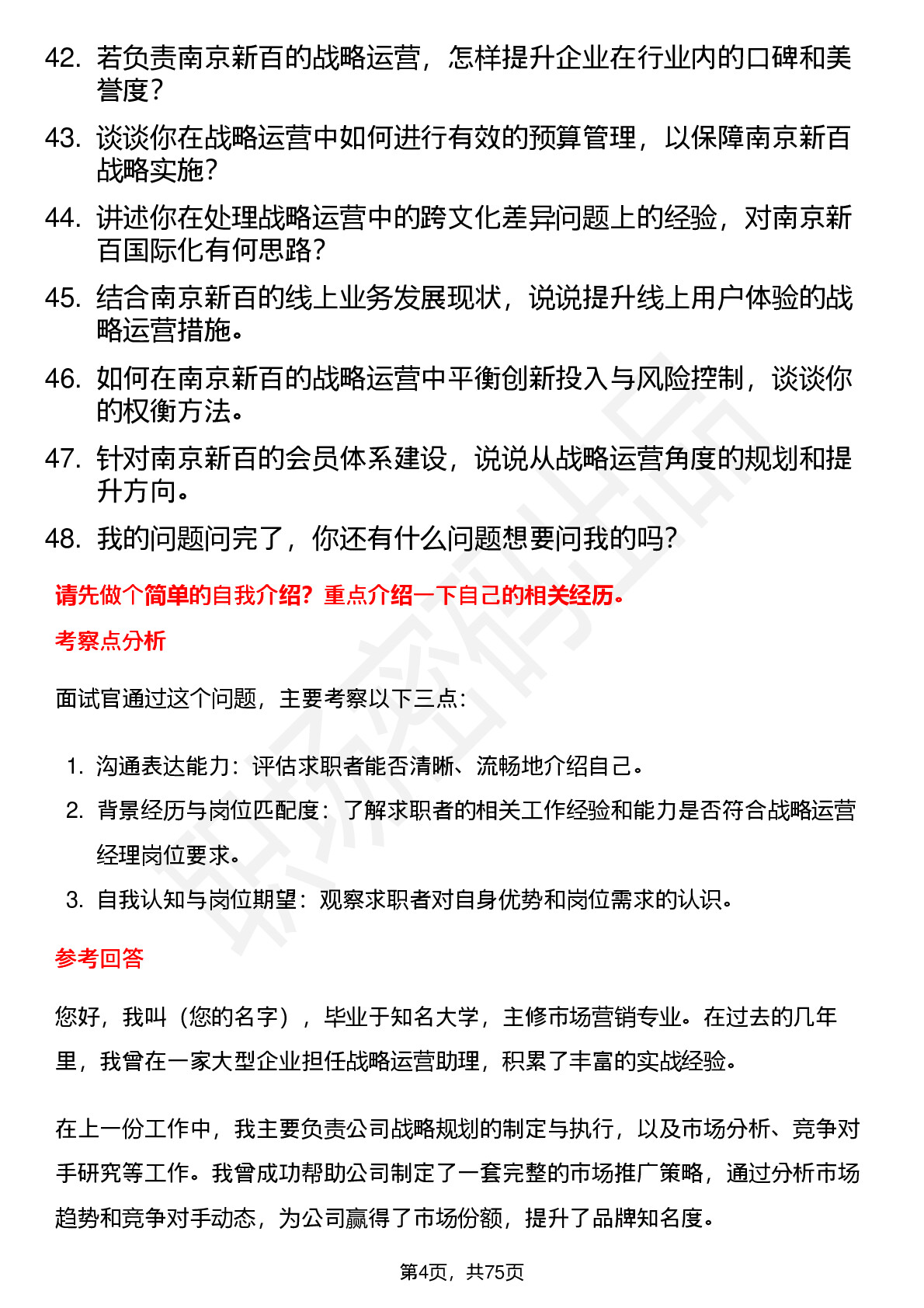 42. 若负责南京新百的战略运营，怎样提升企业在行业内的口碑和美誉度？

43. 谈谈你在战略运营中如何进行有效的预算管理，以保障南京新百战略实施？

44. 讲述你在处理战略运营中的跨文化差异问题上的经验，对南京新百国际化有何思路？

45. 结合南京新百的线上业务发展现状，说说提升线上用户体验的战略运营措施。

46. 如何在南京新百的战略运营中平衡创新投入与风险控制，谈谈你的权衡方法。

47. 针对南京新百的会员体系建设，说说从战略运营角度的规划和提升方向。

48. 我的问题问完了，你还有什么问题想要问我的吗？

请先做个简单的自我介绍？重点介绍一下自己的相关经历。

考察点分析

面试官通过这个问题，主要考察以下三点：

1. 沟通表达能力：评估求职者能否清晰、流畅地介绍自己。
2. 背景经历与岗位匹配度：了解求职者的相关工作经验和能力是否符合战略运营经理岗位要求。
3. 自我认知与岗位期望：观察求职者对自身优势和岗位需求的认识。

参考回答

您好，我叫（您的名字），毕业于知名大学，主修市场营销专业。在过去的几年里，我曾在一家大型企业担任战略运营助理，积累了丰富的实战经验。

在上一份工作中，我主要负责公司战略规划的制定与执行，以及市场分析、竞争对手研究等工作。我曾成功帮助公司制定了一套完整的市场推广策略，通过分析市场趋势和竞争对手动态，为公司赢得了市场份额，提升了品牌知名度。

第4页，共75页